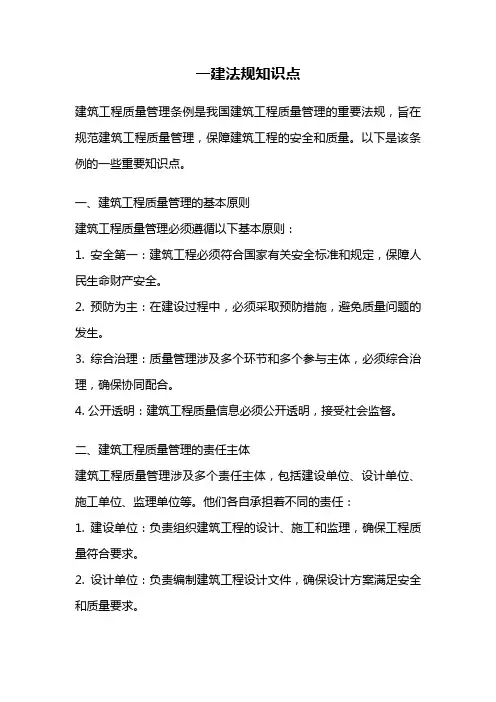 一建法规知识点

建筑工程质量管理条例是我国建筑工程质量管理的重要法规，旨在规范建筑工程质量管理，保障建筑工程的安全和质量。以下是该条例的一些重要知识点。

一、建筑工程质量管理的基本原则

建筑工程质量管理必须遵循以下基本原则：

1. 安全第一：建筑工程必须符合国家有关安全标准和规定，保障人民生命财产安全。

2. 预防为主：在建设过程中，必须采取预防措施，避免质量问题的发生。

3. 综合治理：质量管理涉及多个环节和多个参与主体，必须综合治理，确保协同配合。

4. 公开透明：建筑工程质量信息必须公开透明，接受社会监督。

二、建筑工程质量管理的责任主体

建筑工程质量管理涉及多个责任主体，包括建设单位、设计单位、施工单位、监理单位等。他们各自承担着不同的责任：

1. 建设单位：负责组织建筑工程的设计、施工和监理，确保工程质量符合要求。

2. 设计单位：负责编制建筑工程设计文件，确保设计方案满足安全和质量要求。